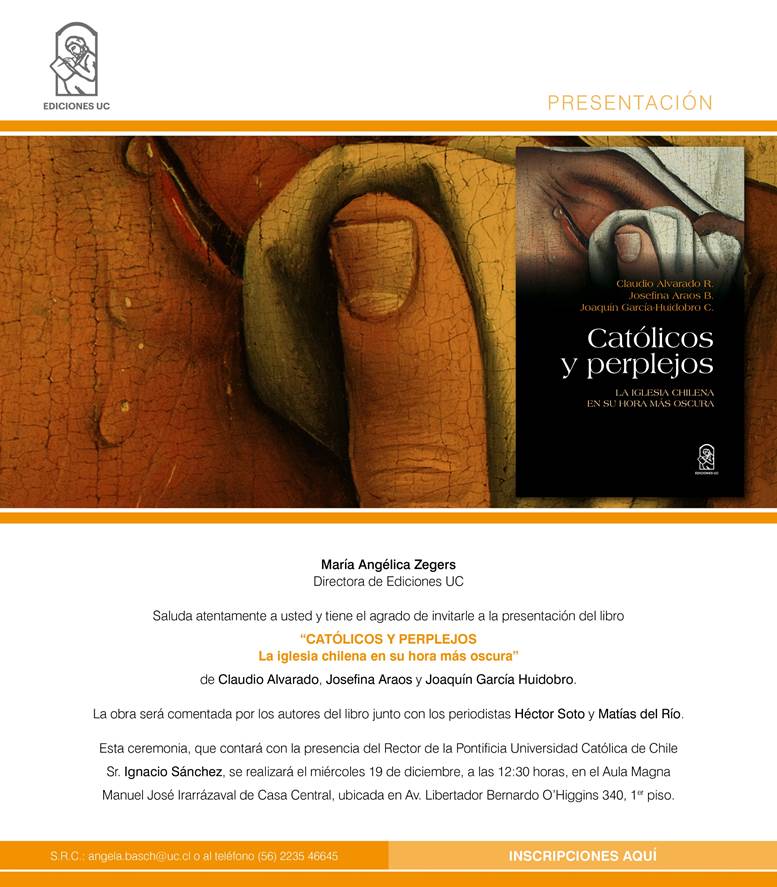 EDICIONES UC

PRESENTACIÓN

Claudio Alvarado R.
Josefina Araos B.
Joaquín García-Huidobro C.

Católicos y perplejos

LA IGLESIA CHILENA EN SU HORA MÁS OSCURA

EDICIONES UC

María Angélica Zegers
Directora de Ediciones UC

Saluda atentamente a usted y tiene el agrado de invitarle a la presentación del libro

"CATÓLICOS Y PERPLEJOS
La iglesia chilena en su hora más oscura"

de Claudio Alvarado, Josefina Araos y Joaquín García Huidobro.

La obra será comentada por los autores del libro junto con los periodistas Héctor Soto y Matías del Río.

Esta ceremonia, que contará con la presencia del Rector de la Pontificia Universidad Católica de Chile Sr. Ignacio Sánchez, se realizará el miércoles 19 de diciembre, a las 12:30 horas, en el Aula Magna Manuel José Irarrázaval de Casa Central, ubicada en Av. Libertador Bernardo O'Higgins 340, 1$^{er}$ piso.

S.R.C.: angela.basch@uc.cl o al teléfono (56) 2235 46645

INSCRIPCIONES AQUÍ